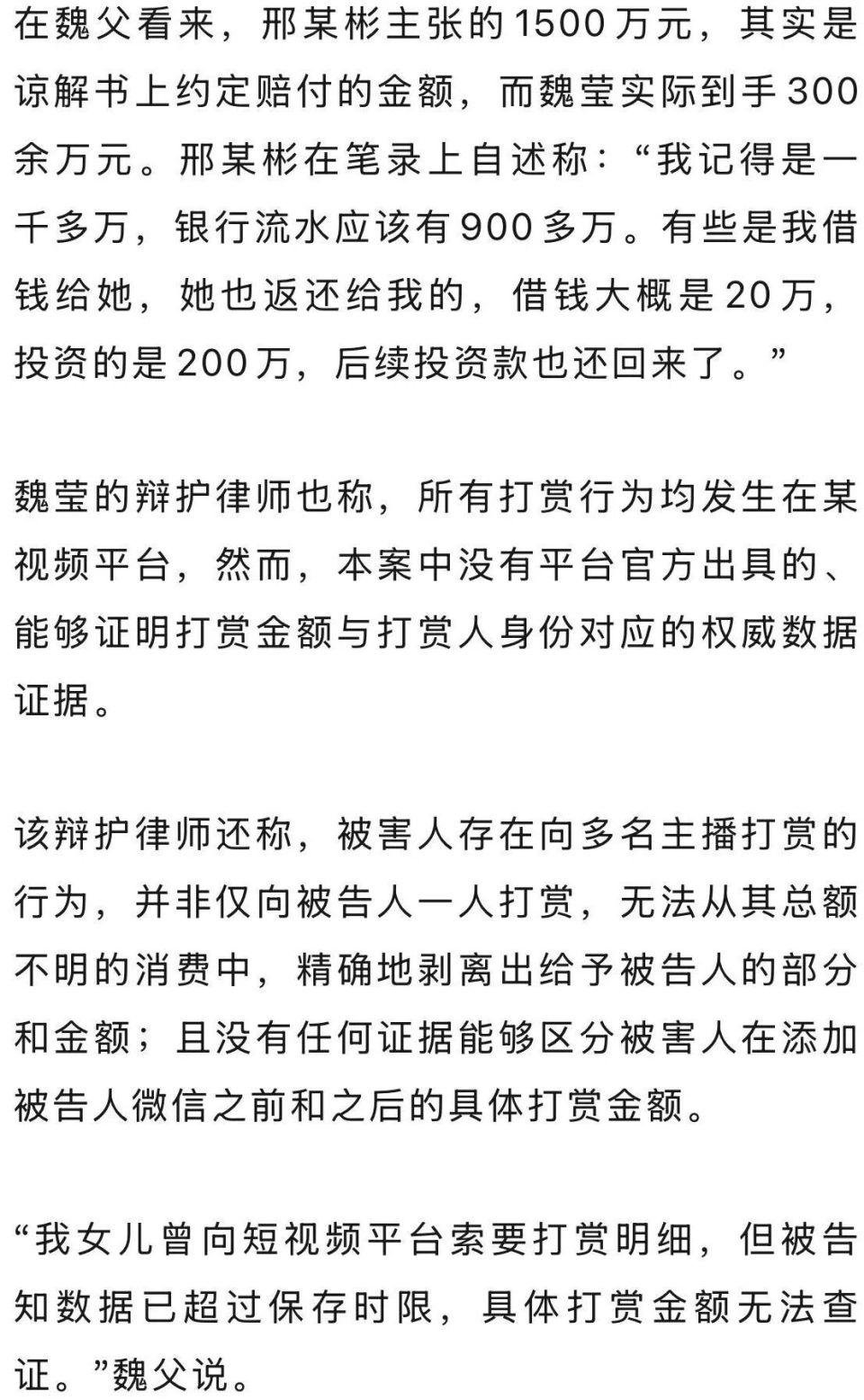 在魏父看来，邢某彬主张的1500万元，其实是谅解书上约定赔付的金额，而魏莹实际到手300余万元。邢某彬在笔录上自述称：“我记得是一千多万，银行流水应该有900多万。有些是我借钱给她，她也返还给我的，借钱大概是20万，投资的是200万，后续投资款也还回来了。”

魏莹的辩护律师也称，所有打赏行为均发生在某视频平台，然而，本案中没有平台官方出具的、能够证明打赏金额与打赏人身份对应的权威数据证据。

该辩护律师还称，被害人存在向多名主播打赏的行为，并非仅向被告人一人打赏，无法从其总额不明的消费中，精确地剥离出给予被告人的部分和金额；且没有任何证据能够区分被害人在添加被告人微信之前和之后的具体打赏金额。

“我女儿曾向短视频平台索要打赏明细，但被告知数据已超过保存时限，具体打赏金额无法查证。”魏父说。